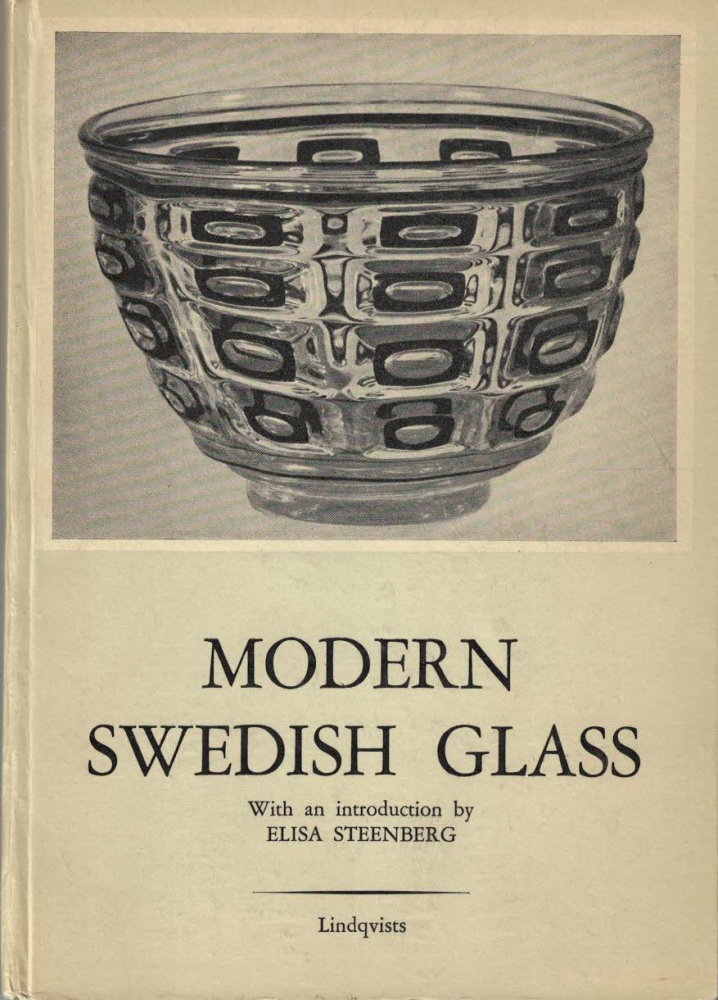 MODERN
SWEDISH GLASS

With an introduction by
ELISA STEENBERG

Lindqvists